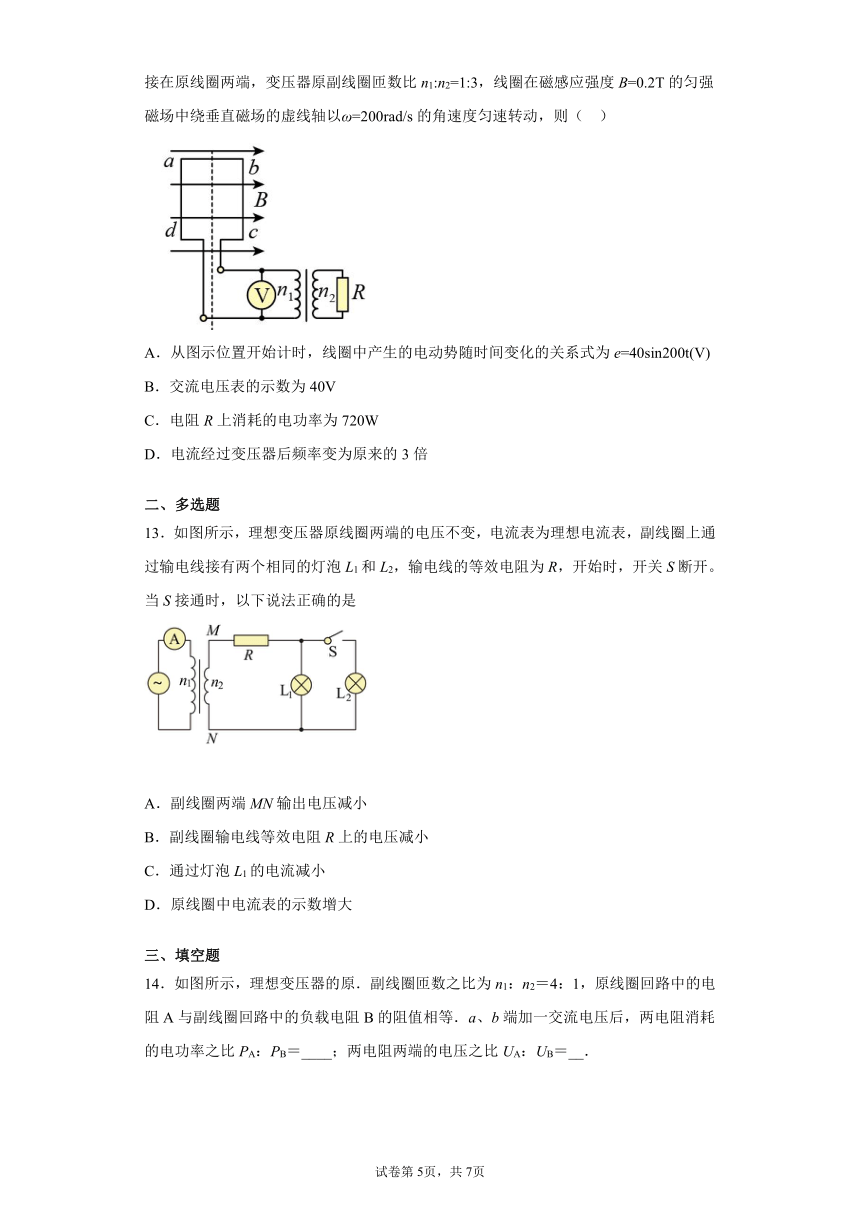 接在原线圈两端，变压器原副线圈匝数比 $n_1$:$n_2$=1:3，线圈在磁感应强度 $B$=0.2T 的匀强磁场中绕垂直磁场的虚线轴以$\omega$=200rad/s 的角速度匀速转动，则（　）

a b B d c V $n_1$ $n_2$ R

A．从图示位置开始计时，线圈中产生的电动势随时间变化的关系式为 $e$=40sin200t(V)

B．交流电压表的示数为 40V

C．电阻 $R$ 上消耗的电功率为 720W

D．电流经过变压器后频率变为原来的 3 倍

二、多选题

13．如图所示，理想变压器原线圈两端的电压不变，电流表为理想电流表，副线圈上通过输电线接有两个相同的灯泡 $L_1$ 和 $L_2$，输电线的等效电阻为 $R$，开始时，开关 $S$ 断开。当 $S$ 接通时，以下说法正确的是

A M R S ~ $n_1$ $n_2$ $L_1$ $L_2$ N

A．副线圈两端 $MN$ 输出电压减小

B．副线圈输电线等效电阻 $R$ 上的电压减小

C．通过灯泡 $L_1$ 的电流减小

D．原线圈中电流表的示数增大

三、填空题

14．如图所示，理想变压器的原．副线圈匝数之比为 $n_1$：$n_2$＝4：1，原线圈回路中的电阻 A 与副线圈回路中的负载电阻 B 的阻值相等．$a$、$b$ 端加一交流电压后，两电阻消耗的电功率之比 $P_A$：$P_B$＝____；两电阻两端的电压之比 $U_A$：$U_B$＝__．

试卷第 5页，共 7页